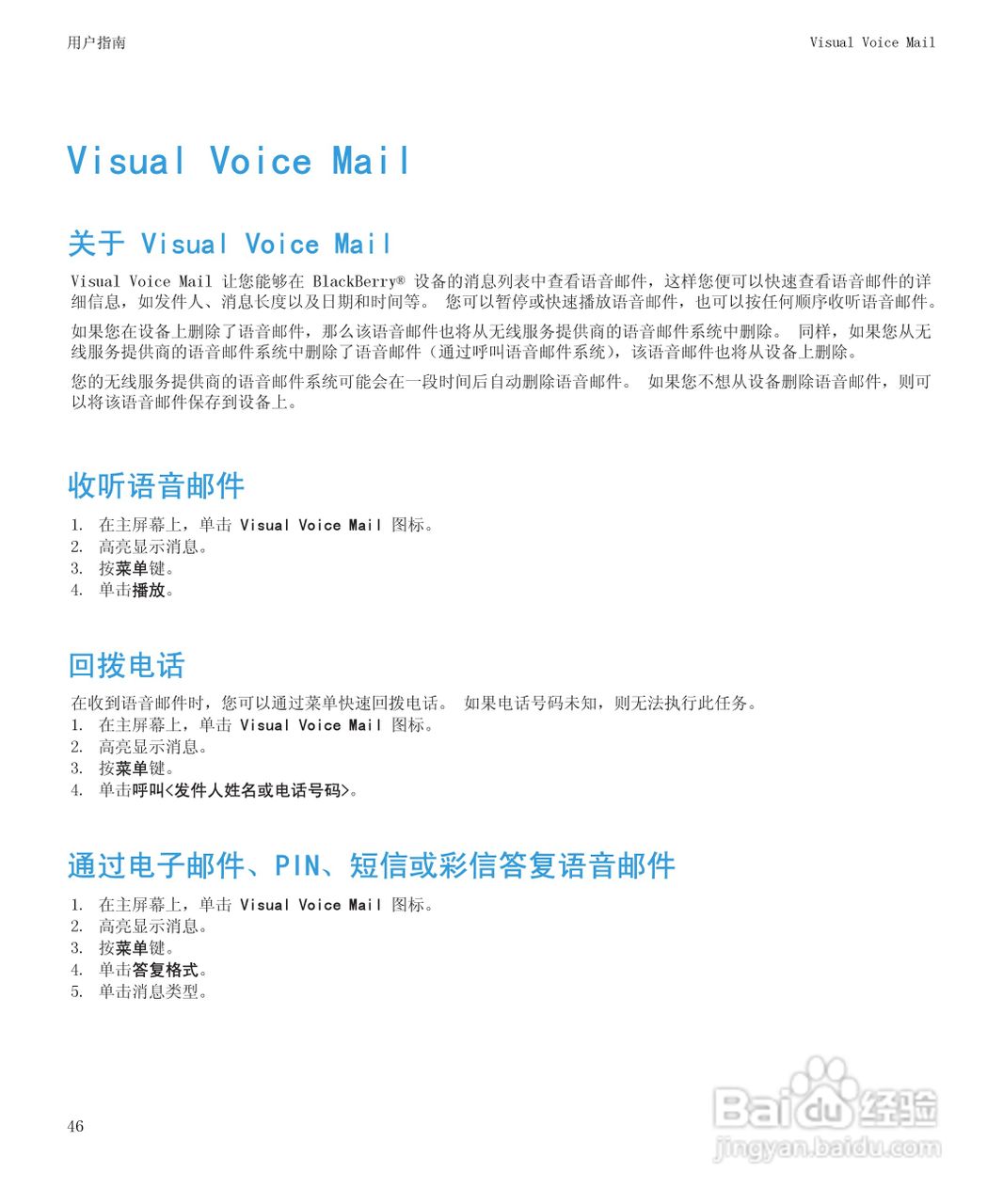 用户指南

Visual Voice Mail

Visual Voice Mail

关于 Visual Voice Mail

Visual Voice Mail 让您能够在 BlackBerry® 设备的消息列表中查看语音邮件，这样您便可以快速查看语音邮件的详细信息，如发件人、消息长度以及日期和时间等。 您可以暂停或快速播放语音邮件，也可以按任何顺序收听语音邮件。

如果您在设备上删除了语音邮件，那么该语音邮件也将从无线服务提供商的语音邮件系统中删除。 同样，如果您从无线服务提供商的语音邮件系统中删除了语音邮件（通过呼叫语音邮件系统），该语音邮件也将从设备上删除。

您的无线服务提供商的语音邮件系统可能会在一段时间后自动删除语音邮件。 如果您不想从设备删除语音邮件，则可以将该语音邮件保存到设备上。

收听语音邮件

1. 在主屏幕上，单击 Visual Voice Mail 图标。
2. 高亮显示消息。
3. 按菜单键。
4. 单击播放。

回拨电话

在收到语音邮件时，您可以通过菜单快速回拨电话。 如果电话号码未知，则无法执行此任务。
1. 在主屏幕上，单击 Visual Voice Mail 图标。
2. 高亮显示消息。
3. 按菜单键。
4. 单击呼叫<发件人姓名或电话号码>。

通过电子邮件、PIN、短信或彩信答复语音邮件

1. 在主屏幕上，单击 Visual Voice Mail 图标。
2. 高亮显示消息。
3. 按菜单键。
4. 单击答复格式。
5. 单击消息类型。

46

Baidu 经验
jingyan.baidu.com